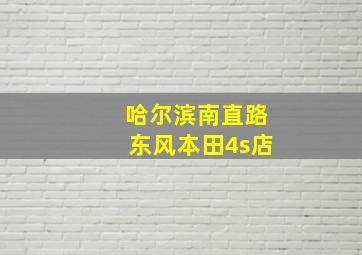 哈尔滨南直路
东风本田4s店